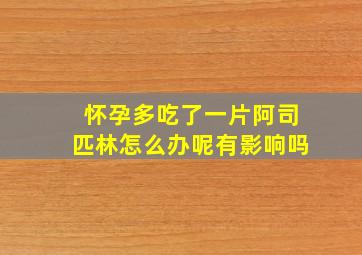 怀孕多吃了一片阿司匹林怎么办呢有影响吗